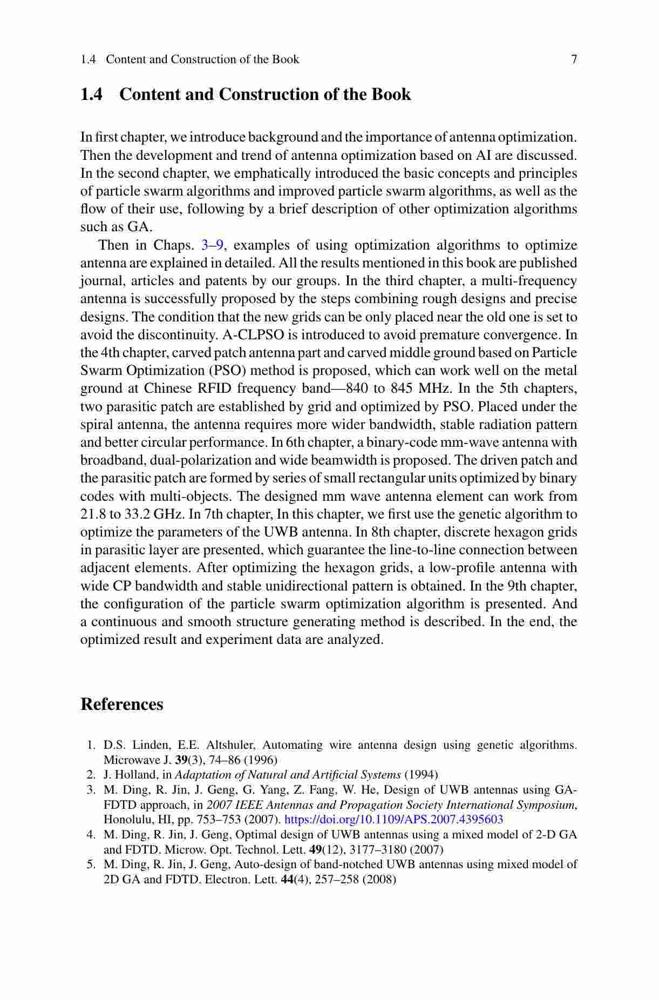 1.4 Content and Construction of the Book 7

1.4 Content and Construction of the Book

In first chapter, we introduce background and the importance of antenna optimization. Then the development and trend of antenna optimization based on AI are discussed. In the second chapter, we emphatically introduced the basic concepts and principles of particle swarm algorithms and improved particle swarm algorithms, as well as the flow of their use, following by a brief description of other optimization algorithms such as GA.

Then in Chaps. 3–9, examples of using optimization algorithms to optimize antenna are explained in detailed. All the results mentioned in this book are published journal, articles and patents by our groups. In the third chapter, a multi-frequency antenna is successfully proposed by the steps combining rough designs and precise designs. The condition that the new grids can be only placed near the old one is set to avoid the discontinuity. A-CLPSO is introduced to avoid premature convergence. In the 4th chapter, carved patch antenna part and carved middle ground based on Particle Swarm Optimization (PSO) method is proposed, which can work well on the metal ground at Chinese RFID frequency band—840 to 845 MHz. In the 5th chapters, two parasitic patch are established by grid and optimized by PSO. Placed under the spiral antenna, the antenna requires more wider bandwidth, stable radiation pattern and better circular performance. In 6th chapter, a binary-code mm-wave antenna with broadband, dual-polarization and wide beamwidth is proposed. The driven patch and the parasitic patch are formed by series of small rectangular units optimized by binary codes with multi-objects. The designed mm wave antenna element can work from 21.8 to 33.2 GHz. In 7th chapter, In this chapter, we first use the genetic algorithm to optimize the parameters of the UWB antenna. In 8th chapter, discrete hexagon grids in parasitic layer are presented, which guarantee the line-to-line connection between adjacent elements. After optimizing the hexagon grids, a low-profile antenna with wide CP bandwidth and stable unidirectional pattern is obtained. In the 9th chapter, the configuration of the particle swarm optimization algorithm is presented. And a continuous and smooth structure generating method is described. In the end, the optimized result and experiment data are analyzed.

References

1. D.S. Linden, E.E. Altshuler, Automating wire antenna design using genetic algorithms. Microwave J. 39(3), 74–86 (1996)
2. J. Holland, in Adaptation of Natural and Artificial Systems (1994)
3. M. Ding, R. Jin, J. Geng, G. Yang, Z. Fang, W. He, Design of UWB antennas using GA-FDTD approach, in 2007 IEEE Antennas and Propagation Society International Symposium, Honolulu, HI, pp. 753–753 (2007). https://doi.org/10.1109/APS.2007.4395603
4. M. Ding, R. Jin, J. Geng, Optimal design of UWB antennas using a mixed model of 2-D GA and FDTD. Microw. Opt. Technol. Lett. 49(12), 3177–3180 (2007)
5. M. Ding, R. Jin, J. Geng, Auto-design of band-notched UWB antennas using mixed model of 2D GA and FDTD. Electron. Lett. 44(4), 257–258 (2008)